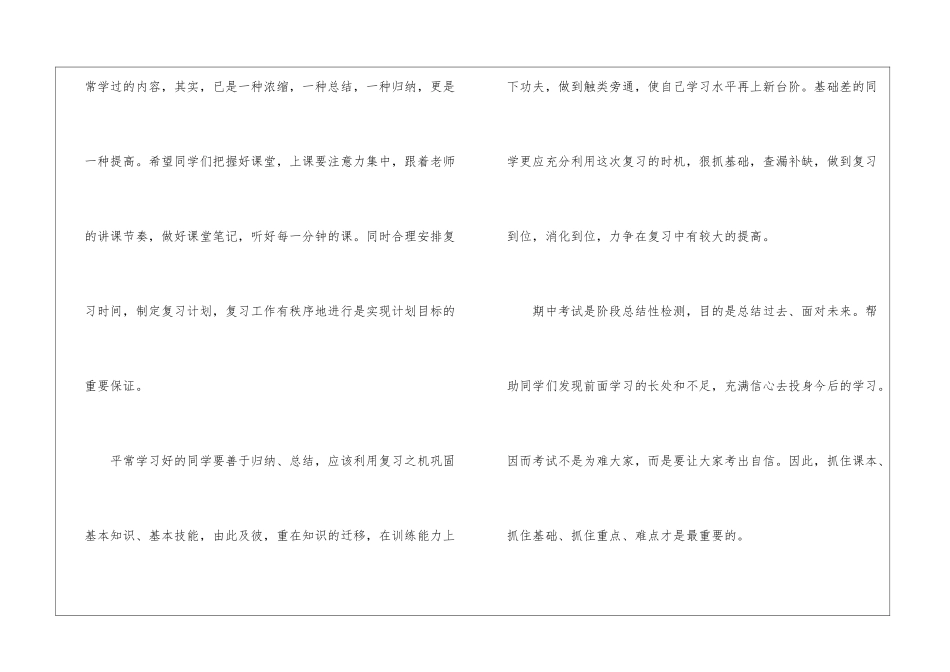 常学过的内容，其实，已是一种浓缩，一种总结，一种归纳，更是一种提高。希望同学们把握好课堂，上课要注意力集中，跟着老师的讲课节奏，做好课堂笔记，听好每一分钟的课。同时合理安排复习时间，制定复习计划，复习工作有秩序地进行是实现计划目标的重要保证。

平常学习好的同学要善于归纳、总结，应该利用复习之机巩固基本知识、基本技能，由此及彼，重在知识的迁移，在训练能力上下功夫，做到触类旁通，使自己学习水平再上新台阶。基础差的同学更应充分利用这次复习的时机，狠抓基础，查漏补缺，做到复习到位，消化到位，力争在复习中有较大的提高。

期中考试是阶段总结性检测，目的是总结过去、面对未来。帮助同学们发现前面学习的长处和不足，充满信心去投身今后的学习。因而考试不是为难大家，而是要让大家考出自信。因此，抓住课本、抓住基础、抓住重点、难点才是最重要的。